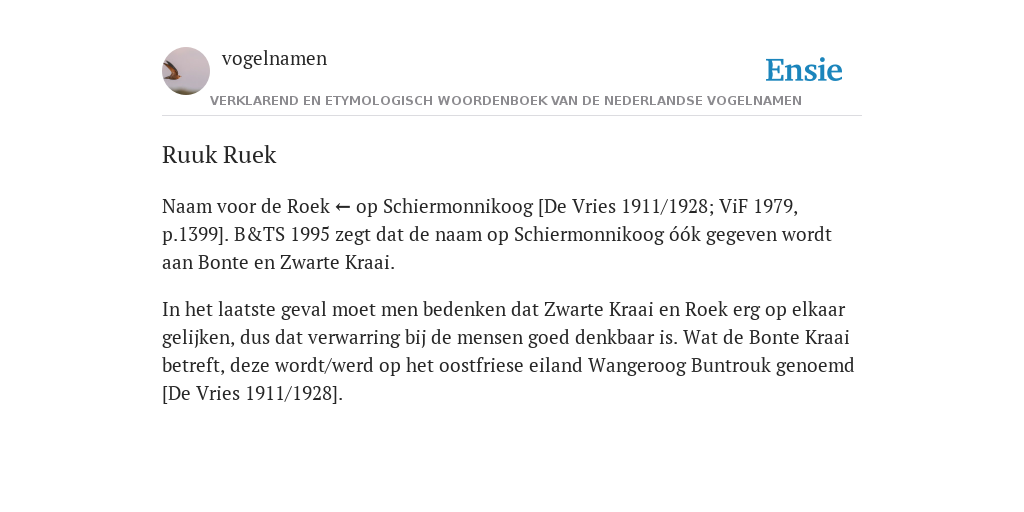 vogelnamen

Ensie

VERKLAREND EN ETYMOLOGISCH WOORDENBOEK VAN DE NEDERLANDSE VOGELNAMEN

Ruuk Ruek

Naam voor de Roek ← op Schiermonnikoog [De Vries 1911/1928; ViF 1979, p.1399]. B&TS 1995 zegt dat de naam op Schiermonnikoog óók gegeven wordt aan Bonte en Zwarte Kraai.

In het laatste geval moet men bedenken dat Zwarte Kraai en Roek erg op elkaar gelijken, dus dat verwarring bij de mensen goed denkbaar is. Wat de Bonte Kraai betreft, deze wordt/werd op het oostfriese eiland Wangeroog Buntrouk genoemd [De Vries 1911/1928].